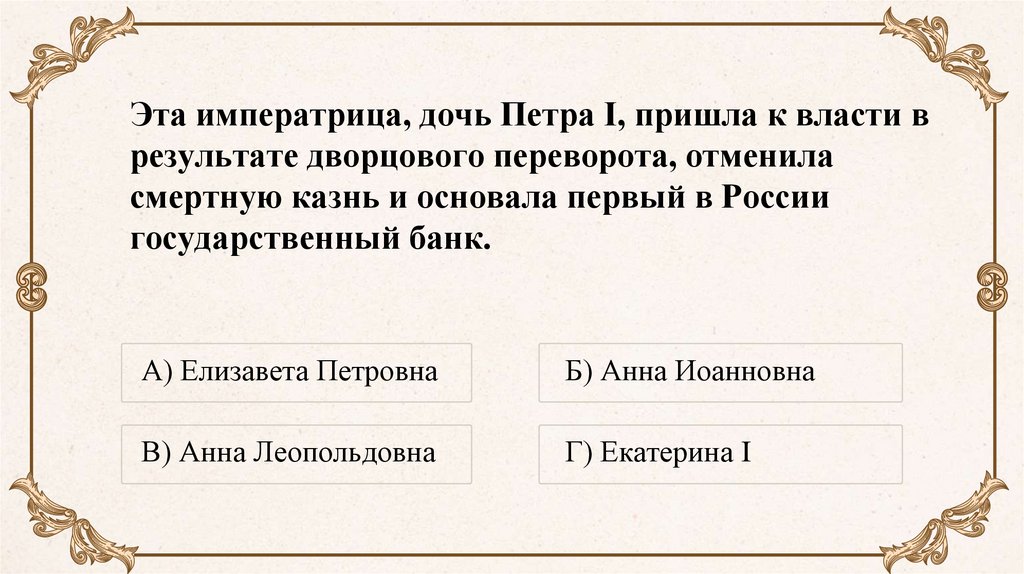 Эта императрица, дочь Петра I, пришла к власти в результате дворцового переворота, отменила смертную казнь и основала первый в России государственный банк.

А) Елизавета Петровна

Б) Анна Иоанновна

В) Анна Леопольдовна

Г) Екатерина I